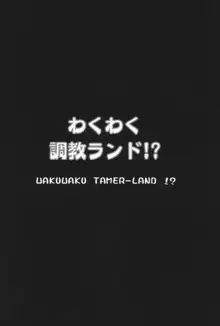 わくわく
調教ランド!?

WAKUWAKU TAMER-LAND !?